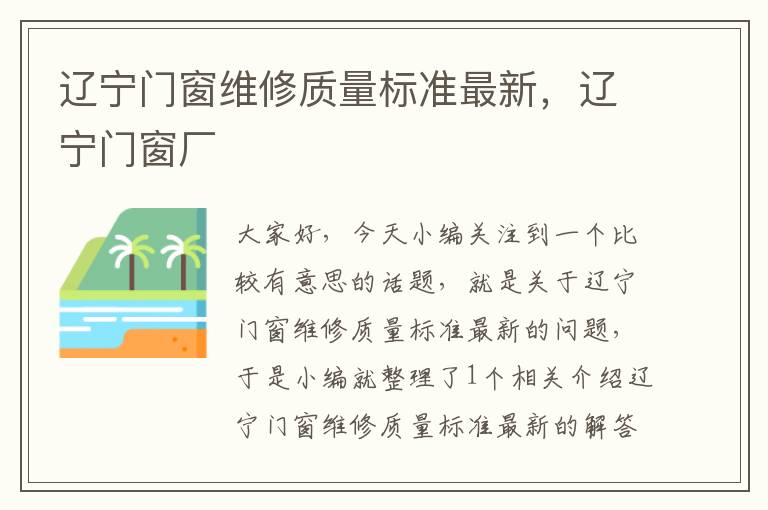 辽宁门窗维修质量标准最新，辽宁门窗厂

大家好，今天小编关注到一个比较有意思的话题，就是关于辽宁门窗维修质量标准最新的问题，于是小编就整理了1个相关介绍辽宁门窗维修质量标准最新的解答